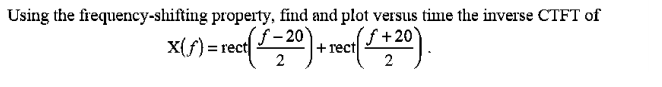 Using the frequency-shifting property, find and plot versus time the inverse CTFT of

$X(f) = \text{rect}\left(\frac{f-20}{2}\right) + \text{rect}\left(\frac{f+20}{2}\right)$.